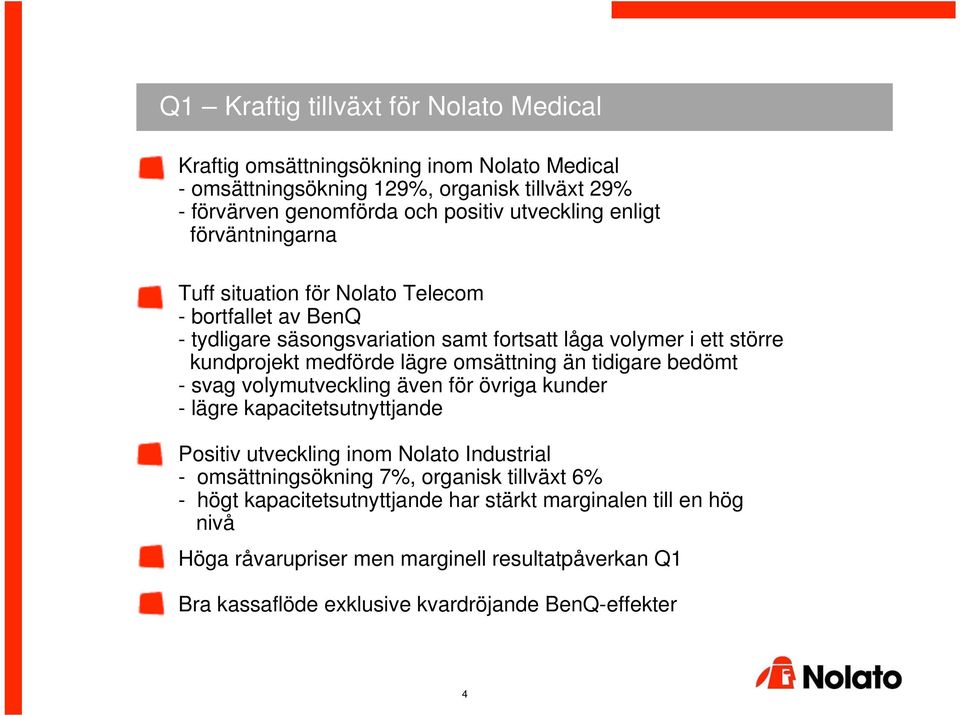 Q1 – Kraftig tillväxt för Nolato Medical

Kraftig omsättningsökning inom Nolato Medical
- omsättningsökning 129%, organisk tillväxt 29%
- förvärven genomförda och positiv utveckling enligt förväntningarna

Tuff situation för Nolato Telecom
- bortfallet av BenQ
- tydligare säsongsvariation samt fortsatt låga volymer i ett större kundprojekt medförde lägre omsättning än tidigare bedömt
- svag volymutveckling även för övriga kunder
- lägre kapacitetsutnyttjande

Positiv utveckling inom Nolato Industrial
- omsättningsökning 7%, organisk tillväxt 6%
- högt kapacitetsutnyttjande har stärkt marginalen till en hög nivå

Höga råvarupriser men marginell resultatpåverkan Q1

Bra kassaflöde exklusive kvardröjande BenQ-effekter

4

Nolato